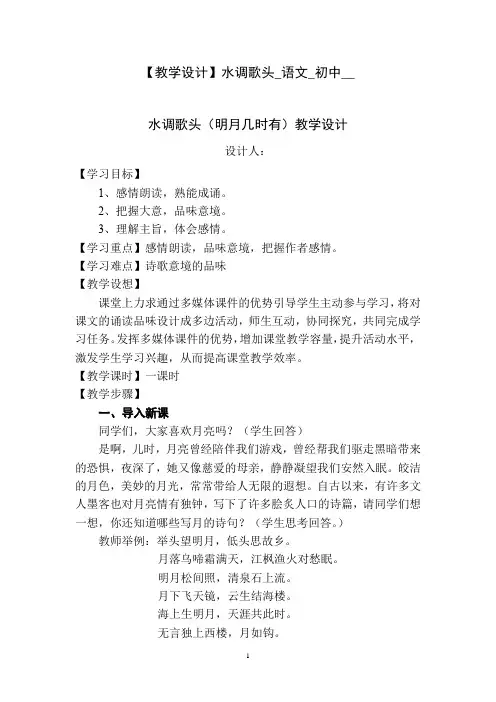 【教学设计】水调歌头_语文_初中__

水调歌头（明月几时有）教学设计

设计人：

【学习目标】

1、感情朗读，熟能成诵。

2、把握大意，品味意境。

3、理解主旨，体会感情。

【学习重点】感情朗读，品味意境，把握作者感情。

【学习难点】诗歌意境的品味

【教学设想】

课堂上力求通过多媒体课件的优势引导学生主动参与学习，将对课文的诵读品味设计成多边活动，师生互动，协同探究，共同完成学习任务。发挥多媒体课件的优势，增加课堂教学容量，提升活动水平，激发学生学习兴趣，从而提高课堂教学效率。

【教学课时】一课时

【教学步骤】

一、导入新课

同学们，大家喜欢月亮吗？（学生回答）

是啊，儿时，月亮曾经陪伴我们游戏，曾经帮我们驱走黑暗带来的恐惧，夜深了，她又像慈爱的母亲，静静凝望我们安然入眠。皎洁的月色，美妙的月光，常常带给人无限的遐想。自古以来，有许多文人墨客也对月亮情有独钟，写下了许多脍炙人口的诗篇，请同学们想一想，你还知道哪些写月的诗句？（学生思考回答。）

教师举例：举头望明月，低头思故乡。

月落乌啼霜满天，江枫渔火对愁眠。

明月松间照，清泉石上流。

月下飞天镜，云生结海楼。

海上生明月，天涯共此时。

无言独上西楼，月如钩。

1